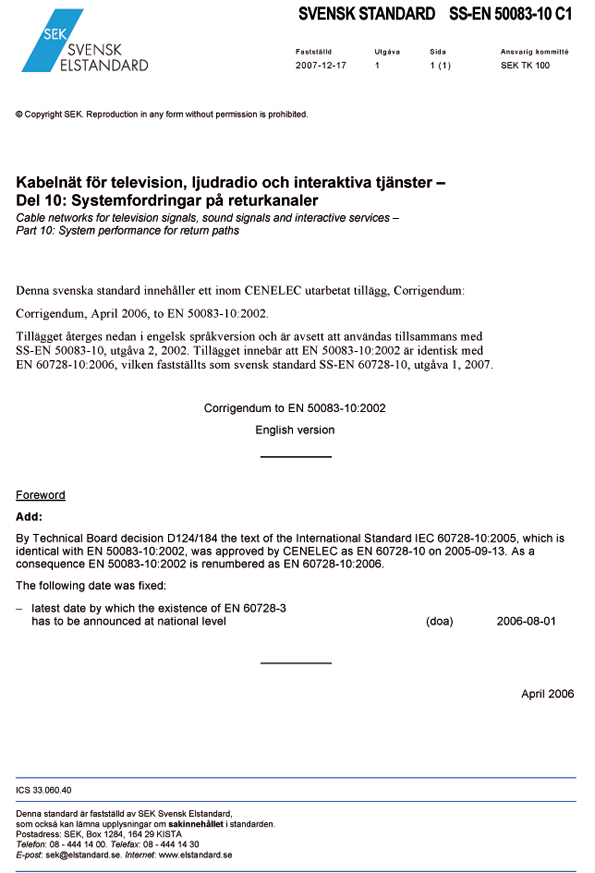 SEK SVENSK ELSTANDARD

SVENSK STANDARD SS-EN 50083-10 C1

| Fastställd | Utgåva | Sida | Ansvarig kommitté |
|---|---|---|---|
| 2007-12-17 | 1 | 1 (1) | SEK TK 100 |

© Copyright SEK. Reproduction in any form without permission is prohibited.

Kabelnät för television, ljudradio och interaktiva tjänster – Del 10: Systemfordringar på returkanaler

Cable networks for television signals, sound signals and interactive services – Part 10: System performance for return paths

Denna svenska standard innehåller ett inom CENELEC utarbetat tillägg, Corrigendum:

Corrigendum, April 2006, to EN 50083-10:2002.

Tillägget återges nedan i engelsk språkversion och är avsett att användas tillsammans med SS-EN 50083-10, utgåva 2, 2002. Tillägget innebär att EN 50083-10:2002 är identisk med EN 60728-10:2006, vilken fastställts som svensk standard SS-EN 60728-10, utgåva 1, 2007.

Corrigendum to EN 50083-10:2002

English version

Foreword

Add:

By Technical Board decision D124/184 the text of the International Standard IEC 60728-10:2005, which is identical with EN 50083-10:2002, was approved by CENELEC as EN 60728-10 on 2005-09-13. As a consequence EN 50083-10:2002 is renumbered as EN 60728-10:2006.

The following date was fixed:

– latest date by which the existence of EN 60728-3 has to be announced at national level (doa) 2006-08-01

April 2006

ICS 33.060.40

Denna standard är fastställd av SEK Svensk Elstandard, som också kan lämna upplysningar om sakinnehållet i standarden.
Postadress: SEK, Box 1284, 164 29 KISTA
Telefon: 08 - 444 14 00. Telefax: 08 - 444 14 30
E-post: sek@elstandard.se. Internet: www.elstandard.se